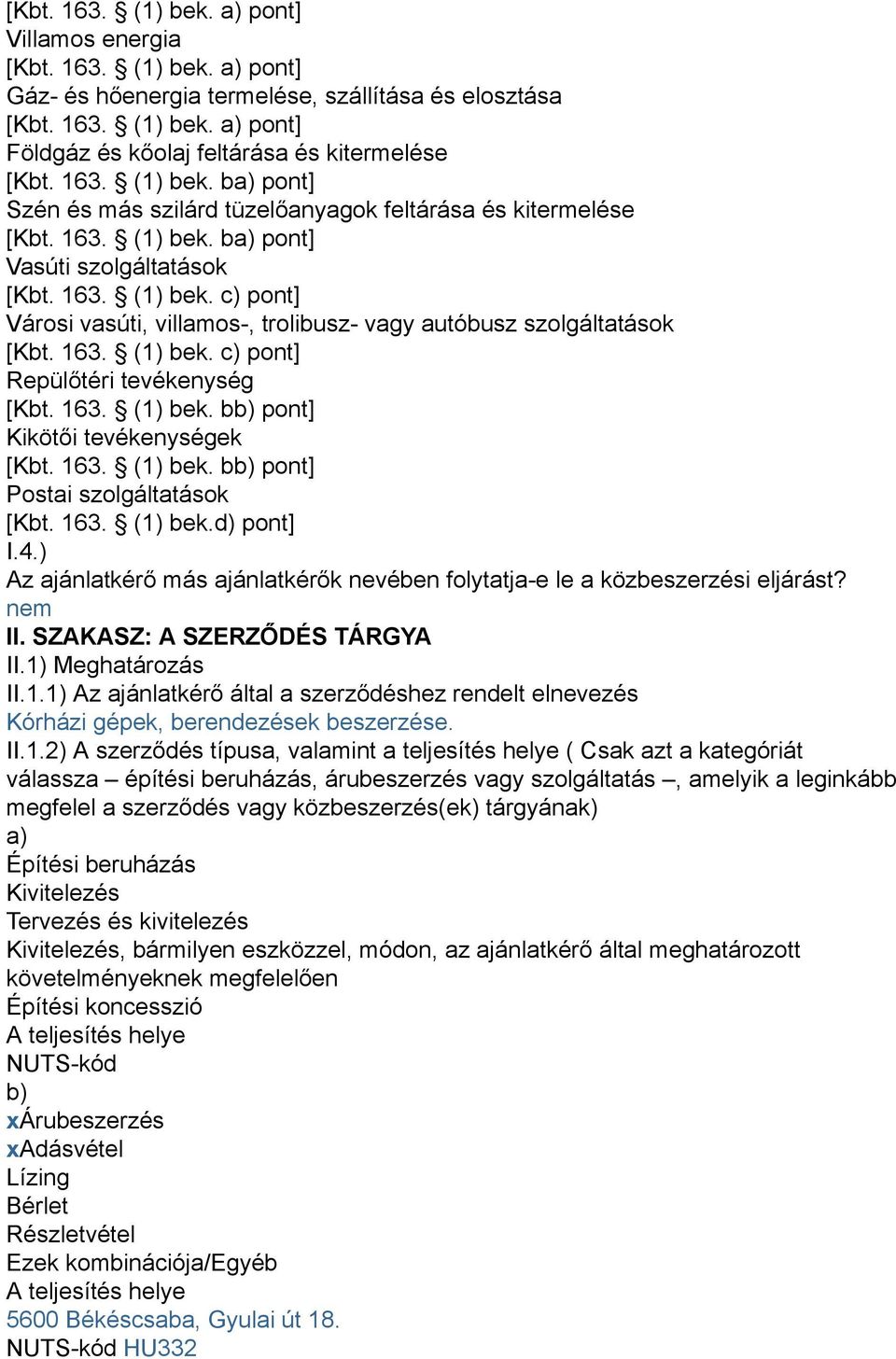 [Kbt. 163. § (1) bek. a) pont]
Villamos energia
[Kbt. 163. § (1) bek. a) pont]
Gáz- és hőenergia termelése, szállítása és elosztása
[Kbt. 163. § (1) bek. a) pont]
Földgáz és kőolaj feltárása és kitermelése
[Kbt. 163. § (1) bek. ba) pont]
Szén és más szilárd tüzelőanyagok feltárása és kitermelése
[Kbt. 163. § (1) bek. ba) pont]
Vasúti szolgáltatások
[Kbt. 163. § (1) bek. c) pont]
Városi vasúti, villamos-, trolibusz- vagy autóbusz szolgáltatások
[Kbt. 163. § (1) bek. c) pont]
Repülőtéri tevékenység
[Kbt. 163. § (1) bek. bb) pont]
Kikötői tevékenységek
[Kbt. 163. § (1) bek. bb) pont]
Postai szolgáltatások
[Kbt. 163. § (1) bek.d) pont]
I.4.)
Az ajánlatkérő más ajánlatkérők nevében folytatja-e le a közbeszerzési eljárást?
nem
II. SZAKASZ: A SZERZŐDÉS TÁRGYA
II.1) Meghatározás
II.1.1) Az ajánlatkérő által a szerződéshez rendelt elnevezés
Kórházi gépek, berendezések beszerzése.
II.1.2) A szerződés típusa, valamint a teljesítés helye ( Csak azt a kategóriát válassza – építési beruházás, árubeszerzés vagy szolgáltatás –, amelyik a leginkább megfelel a szerződés vagy közbeszerzés(ek) tárgyának)
a)
Építési beruházás
Kivitelezés
Tervezés és kivitelezés
Kivitelezés, bármilyen eszközzel, módon, az ajánlatkérő által meghatározott követelményeknek megfelelően
Építési koncesszió
A teljesítés helye
NUTS-kód
b)
xÁrubeszerzés
xAdásvétel
Lízing
Bérlet
Részletvétel
Ezek kombinációja/Egyéb
A teljesítés helye
5600 Békéscsaba, Gyulai út 18.
NUTS-kód HU332